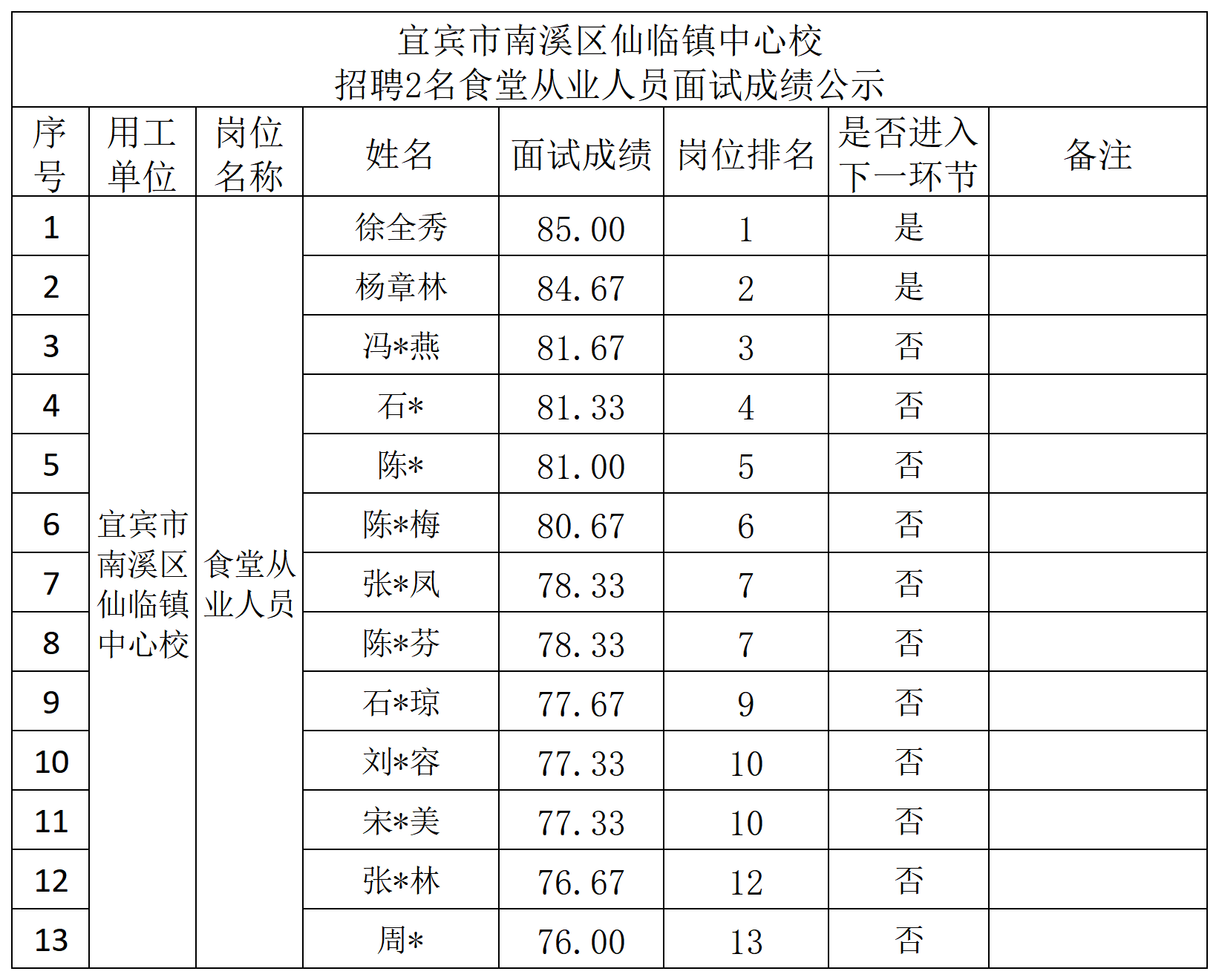 宜宾市南溪区仙临镇中心校
招聘2名食堂从业人员面试成绩公示

| 序号 | 用工单位 | 岗位名称 | 姓名 | 面试成绩 | 岗位排名 | 是否进入下一环节 | 备注 |
|---|---|---|---|---|---|---|---|
| 1 | 宜宾市南溪区仙临镇中心校 | 食堂从业人员 | 徐全秀 | 85.00 | 1 | 是 | |
| 2 | | | 杨章林 | 84.67 | 2 | 是 | |
| 3 | | | 冯*燕 | 81.67 | 3 | 否 | |
| 4 | | | 石* | 81.33 | 4 | 否 | |
| 5 | | | 陈* | 81.00 | 5 | 否 | |
| 6 | | | 陈*梅 | 80.67 | 6 | 否 | |
| 7 | | | 张*凤 | 78.33 | 7 | 否 | |
| 8 | | | 陈*芬 | 78.33 | 7 | 否 | |
| 9 | | | 石*琼 | 77.67 | 9 | 否 | |
| 10 | | | 刘*容 | 77.33 | 10 | 否 | |
| 11 | | | 宋*美 | 77.33 | 10 | 否 | |
| 12 | | | 张*林 | 76.67 | 12 | 否 | |
| 13 | | | 周* | 76.00 | 13 | 否 | |